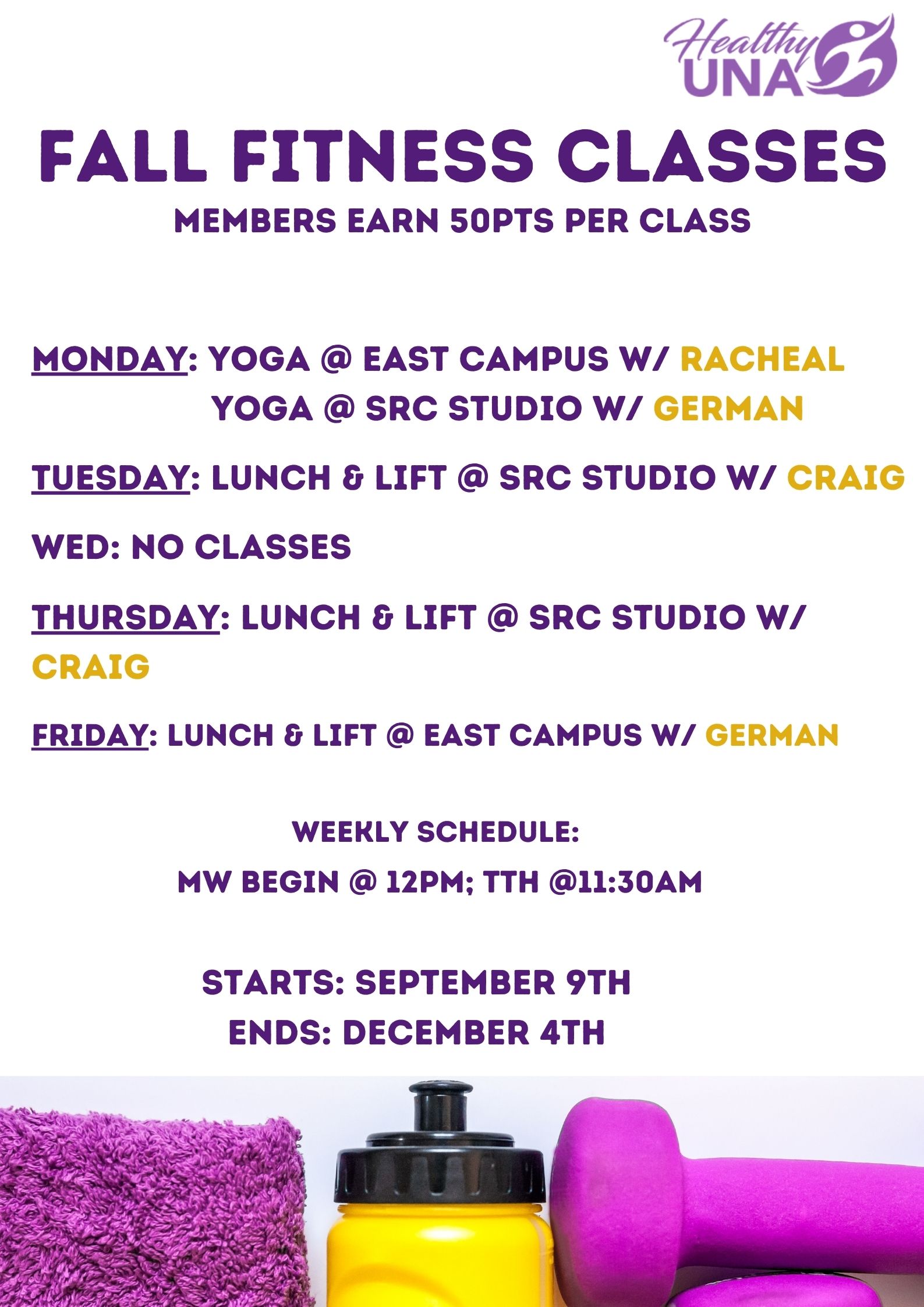 Healthy UNA

FALL FITNESS CLASSES

MEMBERS EARN 50PTS PER CLASS

MONDAY: YOGA @ EAST CAMPUS W/ RACHEAL
YOGA @ SRC STUDIO W/ GERMAN

TUESDAY: LUNCH & LIFT @ SRC STUDIO W/ CRAIG

WED: NO CLASSES

THURSDAY: LUNCH & LIFT @ SRC STUDIO W/ CRAIG

FRIDAY: LUNCH & LIFT @ EAST CAMPUS W/ GERMAN

WEEKLY SCHEDULE:
MW BEGIN @ 12PM; TTH @11:30AM

STARTS: SEPTEMBER 9TH
ENDS: DECEMBER 4TH